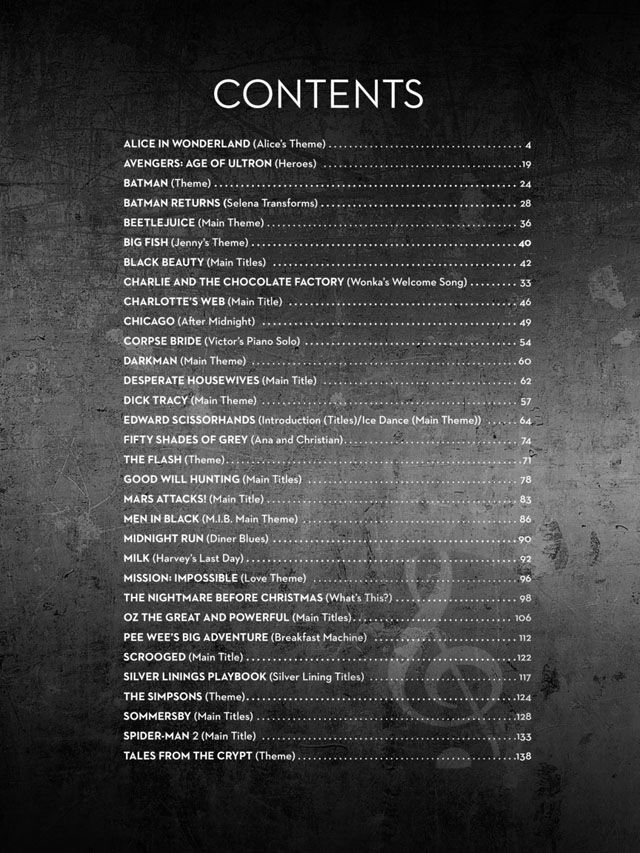 CONTENTS

ALICE IN WONDERLAND (Alice's Theme) 4
AVENGERS: AGE OF ULTRON (Heroes) 19
BATMAN (Theme) 24
BATMAN RETURNS (Selena Transforms) 28
BEETLEJUICE (Main Theme) 36
BIG FISH (Jenny's Theme) 40
BLACK BEAUTY (Main Titles) 42
CHARLIE AND THE CHOCOLATE FACTORY (Wonka's Welcome Song) 33
CHARLOTTE'S WEB (Main Title) 46
CHICAGO (After Midnight) 49
CORPSE BRIDE (Victor's Piano Solo) 54
DARKMAN (Main Theme) 60
DESPERATE HOUSEWIVES (Main Title) 62
DICK TRACY (Main Theme) 57
EDWARD SCISSORHANDS (Introduction (Titles)/Ice Dance (Main Theme)) 64
FIFTY SHADES OF GREY (Ana and Christian) 74
THE FLASH (Theme) 71
GOOD WILL HUNTING (Main Titles) 78
MARS ATTACKS! (Main Title) 83
MEN IN BLACK (M.I.B. Main Theme) 86
MIDNIGHT RUN (Diner Blues) 90
MILK (Harvey's Last Day) 92
MISSION: IMPOSSIBLE (Love Theme) 96
THE NIGHTMARE BEFORE CHRISTMAS (What's This?) 98
OZ THE GREAT AND POWERFUL (Main Titles) 106
PEE WEE'S BIG ADVENTURE (Breakfast Machine) 112
SCROOGED (Main Title) 122
SILVER LININGS PLAYBOOK (Silver Lining Titles) 117
THE SIMPSONS (Theme) 124
SOMMERSBY (Main Titles) 128
SPIDER-MAN 2 (Main Title) 133
TALES FROM THE CRYPT (Theme) 138